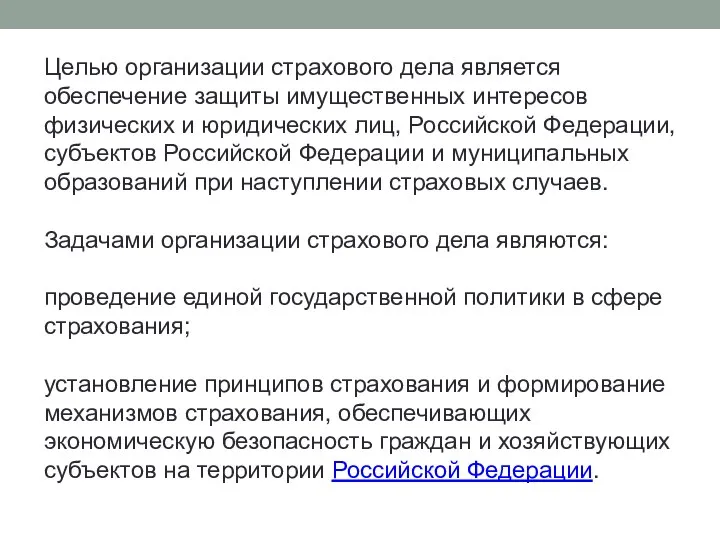 Целью организации страхового дела является обеспечение защиты имущественных интересов физических и юридических лиц, Российской Федерации, субъектов Российской Федерации и муниципальных образований при наступлении страховых случаев.

Задачами организации страхового дела являются:

проведение единой государственной политики в сфере страхования;

установление принципов страхования и формирование механизмов страхования, обеспечивающих экономическую безопасность граждан и хозяйствующих субъектов на территории Российской Федерации.